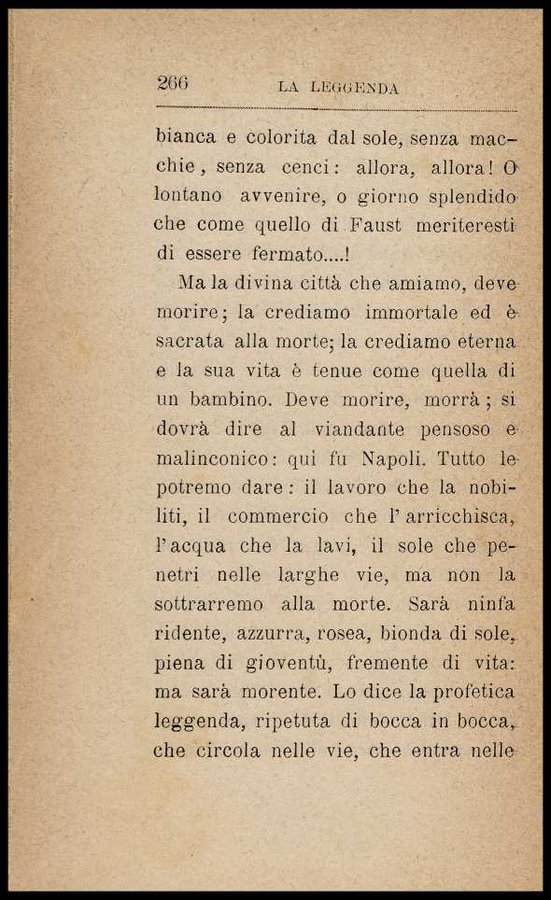 266 LA LEGGENDA

bianca e colorita dal sole, senza macchie, senza cenci: allora, allora! O lontano avvenire, o giorno splendido che come quello di Faust meriteresti di essere fermato....!

Ma la divina città che amiamo, deve morire; la crediamo immortale ed è sacrata alla morte; la crediamo eterna e la sua vita è tenue come quella di un bambino. Deve morire, morrà; si dovrà dire al viandante pensoso e malinconico: qui fu Napoli. Tutto le potremo dare: il lavoro che la nobiliti, il commercio che l'arricchisca, l'acqua che la lavi, il sole che penetri nelle larghe vie, ma non la sottrarremo alla morte. Sarà ninfa ridente, azzurra, rosea, bionda di sole, piena di gioventù, fremente di vita: ma sarà morente. Lo dice la profetica leggenda, ripetuta di bocca in bocca, che circola nelle vie, che entra nelle